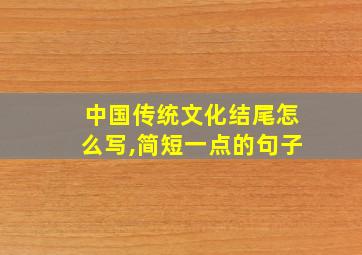 中国传统文化结尾怎么写,简短一点的句子